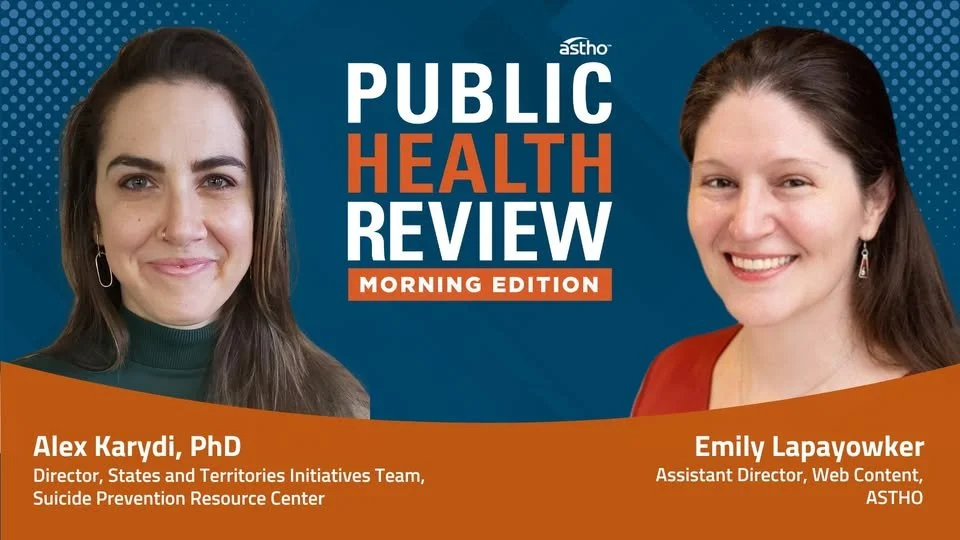 astho

PUBLIC HEALTH REVIEW

MORNING EDITION

Alex Karydi, PhD
Director, States and Territories Initiatives Team, Suicide Prevention Resource Center

Emily Lapayowker
Assistant Director, Web Content, ASTHO